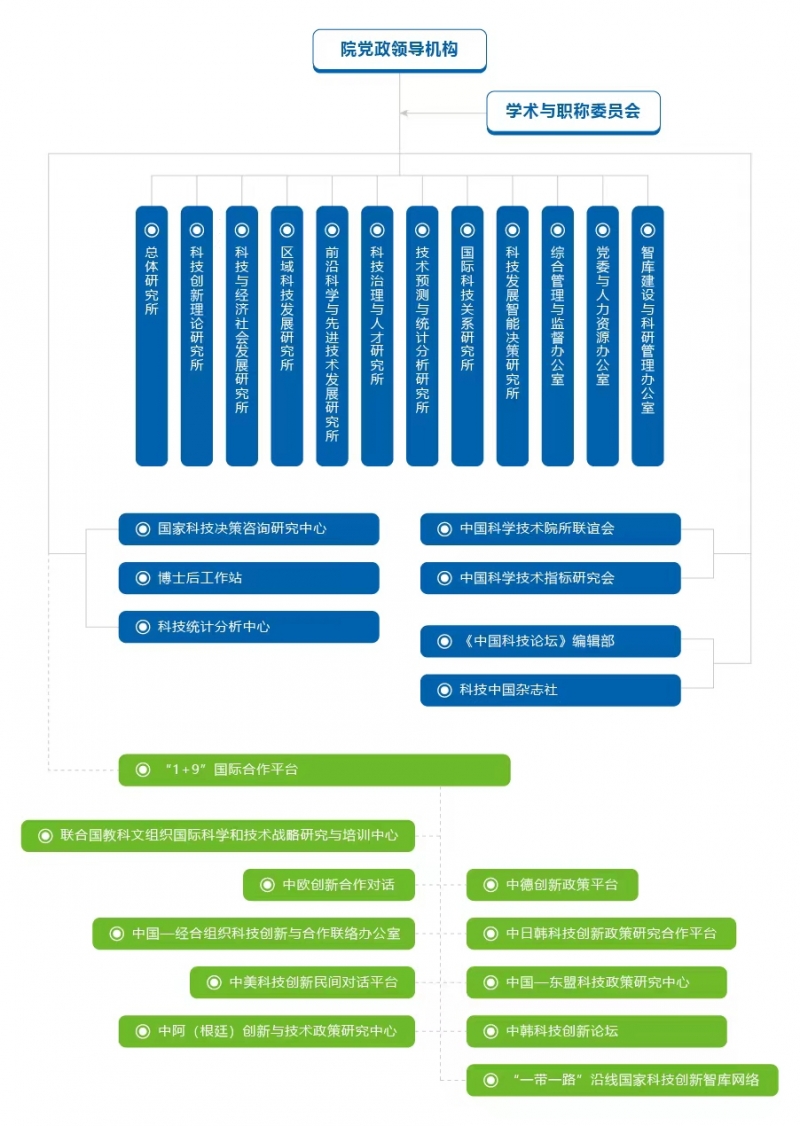 院党政领导机构

学术与职称委员会

总体研究所

科技创新理论研究所

科技与经济社会发展研究所

区域科技发展研究所

前沿科学与先进技术发展研究所

科技治理与人才研究所

技术预测与统计分析研究所

国际科技关系研究所

科技发展智能决策研究所

综合管理与监督办公室

党委与人力资源办公室

智库建设与科研管理办公室

国家科技决策咨询研究中心

博士后工作站

科技统计分析中心

中国科学技术院所联谊会

中国科学技术指标研究会

《中国科技论坛》编辑部

科技中国杂志社

“1+9”国际合作平台

联合国教科文组织国际科学和技术战略研究与培训中心

中欧创新合作对话

中德创新政策平台

中国—经合组织科技创新与合作联络办公室

中日韩科技创新政策研究合作平台

中美科技创新民间对话平台

中国—东盟科技政策研究中心

中阿（根廷）创新与技术政策研究中心

中韩科技创新论坛

“一带一路”沿线国家科技创新智库网络